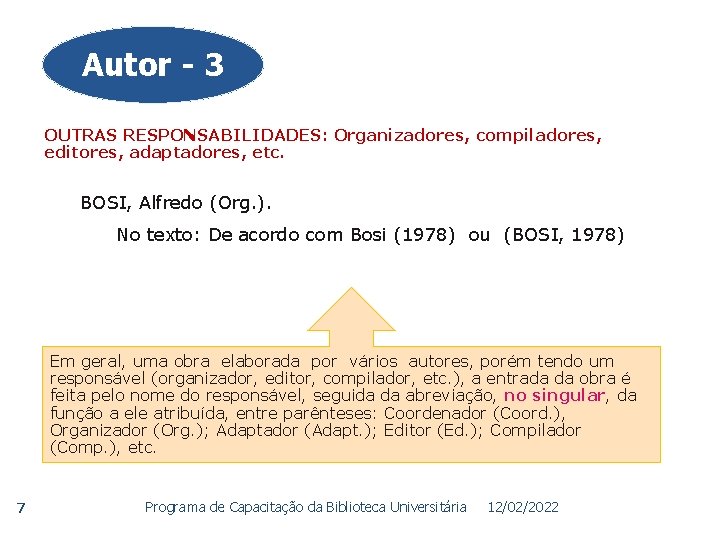 Autor - 3

OUTRAS RESPONSABILIDADES: Organizadores, compiladores, editores, adaptadores, etc.

BOSI, Alfredo (Org.).

No texto: De acordo com Bosi (1978) ou (BOSI, 1978)

Em geral, uma obra elaborada por vários autores, porém tendo um responsável (organizador, editor, compilador, etc.), a entrada da obra é feita pelo nome do responsável, seguida da abreviação, no singular, da função a ele atribuída, entre parênteses: Coordenador (Coord.), Organizador (Org.); Adaptador (Adapt.); Editor (Ed.); Compilador (Comp.), etc.

7 Programa de Capacitação da Biblioteca Universitária 12/02/2022